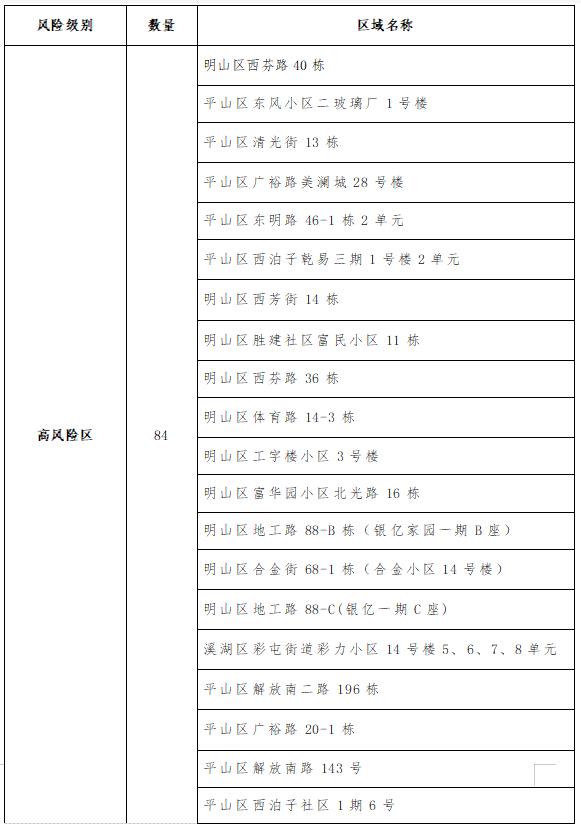 | 风险级别 | 数量 | 区域名称 |
|---|---|---|
| 高风险区 | 84 | 明山区西芬路 40 栋 |
| | | 平山区东风小区二玻璃厂 1 号楼 |
| | | 平山区清光街 13 栋 |
| | | 平山区广裕路美澜城 28 号楼 |
| | | 平山区东明路 46-1 栋 2 单元 |
| | | 平山区西泊子乾易三期 1 号楼 2 单元 |
| | | 明山区西芳街 14 栋 |
| | | 明山区胜建社区富民小区 11 栋 |
| | | 明山区西芬路 36 栋 |
| | | 明山区体育路 14-3 栋 |
| | | 明山区工字楼小区 3 号楼 |
| | | 明山区富华园小区北光路 16 栋 |
| | | 明山区地工路 88-B 栋（银亿家园一期 B 座） |
| | | 明山区合金街 68-1 栋（合金小区 14 号楼） |
| | | 明山区地工路 88-C(银亿一期 C 座) |
| | | 溪湖区彩屯街道彩力小区 14 号楼 5、6、7、8 单元 |
| | | 平山区解放南二路 196 栋 |
| | | 平山区广裕路 20-1 栋 |
| | | 平山区解放南路 143 号 |
| | | 平山区西泊子社区 1 期 6 号 |